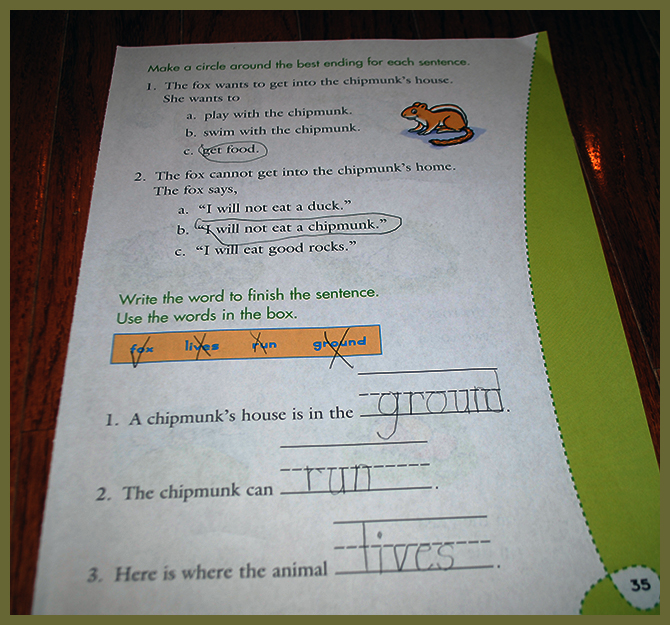 Make a circle around the best ending for each sentence.

1. The fox wants to get into the chipmunk's house. She wants to
a. play with the chipmunk.
b. swim with the chipmunk.
c. get food.

2. The fox cannot get into the chipmunk's home. The fox says,
a. "I will not eat a duck."
b. "I will not eat a chipmunk."
c. "I will eat good rocks."

Write the word to finish the sentence.
Use the words in the box.

fox lives run ground

1. A chipmunk's house is in the ground.

2. The chipmunk can run.

3. Here is where the animal lives.

35